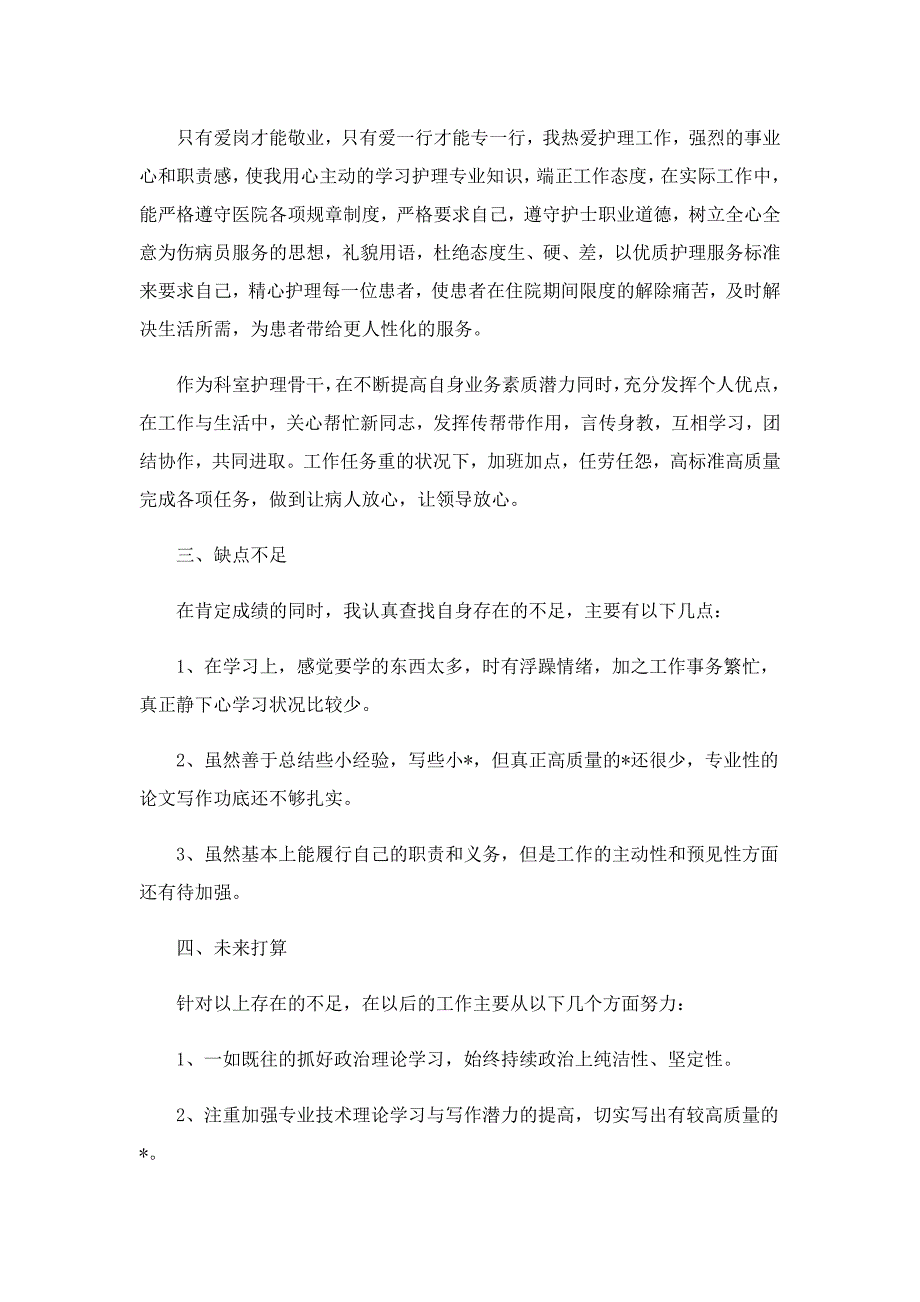 只有爱岗才能敬业，只有爱一行才能专一行，我热爱护理工作，强烈的事业心和职责感，使我用心主动的学习护理专业知识，端正工作态度，在实际工作中，能严格遵守医院各项规章制度，严格要求自己，遵守护士职业道德，树立全心全意为伤病员服务的思想，礼貌用语，杜绝态度生、硬、差，以优质护理服务标准来要求自己，精心护理每一位患者，使患者在住院期间限度的解除痛苦，及时解决生活所需，为患者带给更人性化的服务。

作为科室护理骨干，在不断提高自身业务素质潜力同时，充分发挥个人优点，在工作与生活中，关心帮忙新同志，发挥传帮带作用，言传身教，互相学习，团结协作，共同进取。工作任务重的状况下，加班加点，任劳任怨，高标准高质量完成各项任务，做到让病人放心，让领导放心。

三、缺点不足

在肯定成绩的同时，我认真查找自身存在的不足，主要有以下几点：

1、在学习上，感觉要学的东西太多，时有浮躁情绪，加之工作事务繁忙，真正静下心学习状况比较少。

2、虽然善于总结些小经验，写些小*，但真正高质量的*还很少，专业性的论文写作功底还不够扎实。

3、虽然基本上能履行自己的职责和义务，但是工作的主动性和预见性方面还有待加强。

四、未来打算

针对以上存在的不足，在以后的工作主要从以下几个方面努力：

1、一如既往的抓好政治理论学习，始终持续政治上纯洁性、坚定性。

2、注重加强专业技术理论学习与写作潜力的提高，切实写出有较高质量的*。